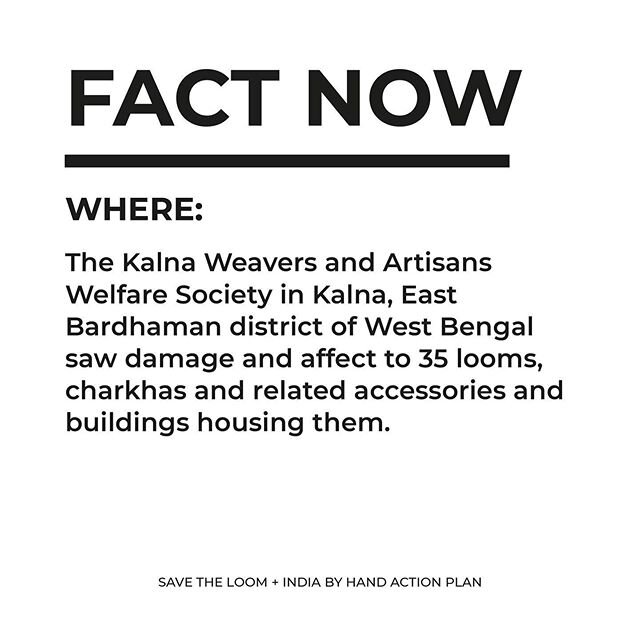 FACT NOW

WHERE:

The Kalna Weavers and Artisans Welfare Society in Kalna, East Bardhaman district of West Bengal saw damage and affect to 35 looms, charkhas and related accessories and buildings housing them.

SAVE THE LOOM + INDIA BY HAND ACTION PLAN